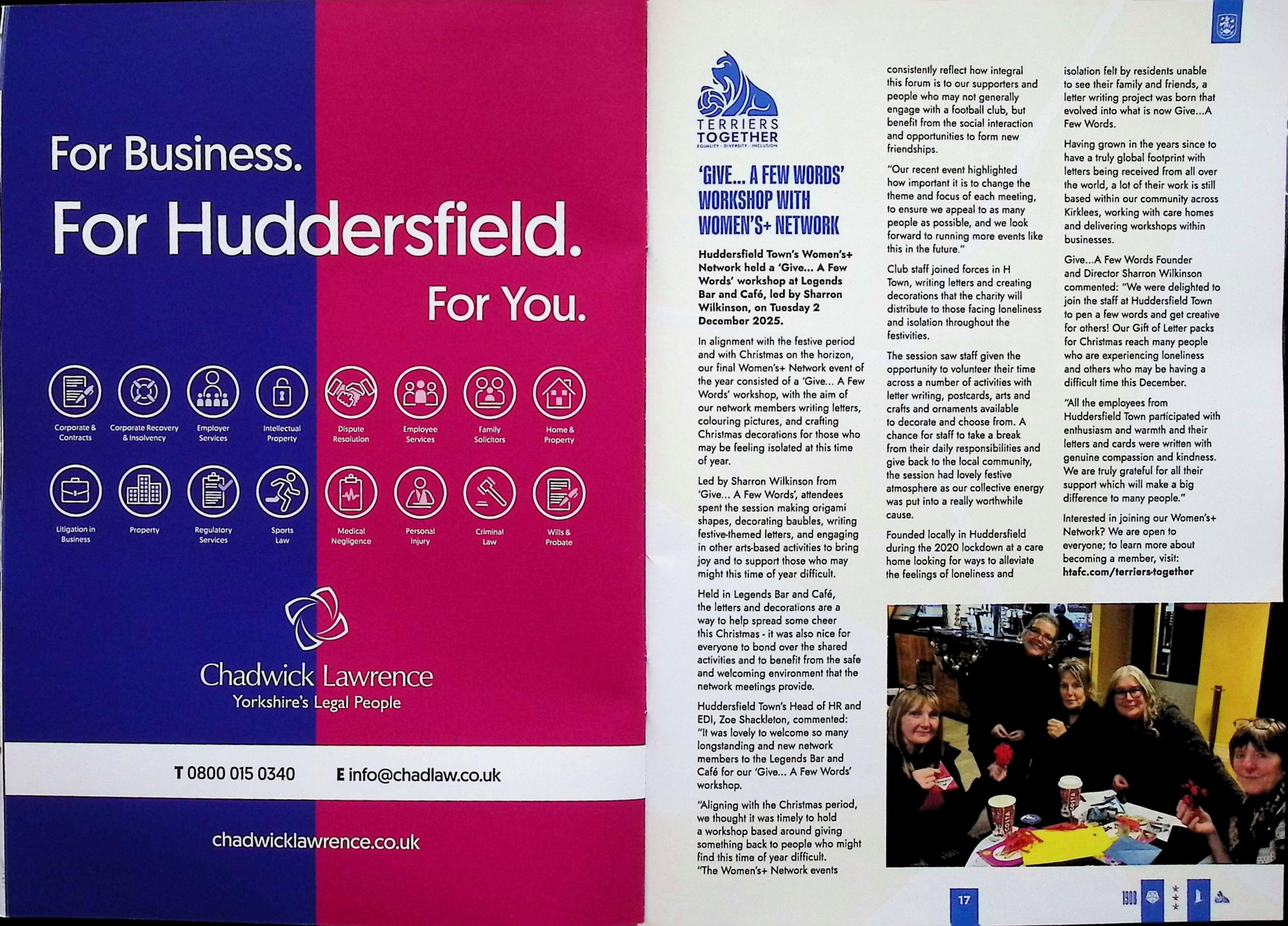 For Business.

For Huddersfield.

For You.

Corporate & Contracts
Corporate Recovery & Insolvency
Employer Services
Intellectual Property
Dispute Resolution
Employee Services
Family Solicitors
Home & Property

Litigation in Business
Property
Regulatory Services
Sports Law
Medical Negligence
Personal Injury
Criminal Law
Wills & Probate

Chadwick Lawrence
Yorkshire's Legal People

T 0800 015 0340 E info@chadlaw.co.uk

chadwicklawrence.co.uk

TERRIERS TOGETHER
EQUALITY · DIVERSITY · INCLUSION

'GIVE... A FEW WORDS' WORKSHOP WITH WOMEN'S+ NETWORK

Huddersfield Town's Women's+ Network held a 'Give... A Few Words' workshop at Legends Bar and Café, led by Sharron Wilkinson, on Tuesday 2 December 2025.

In alignment with the festive period and with Christmas on the horizon, our final Women's+ Network event of the year consisted of a 'Give... A Few Words' workshop, with the aim of our network members writing letters, colouring pictures, and crafting Christmas decorations for those who may be feeling isolated at this time of year.

Led by Sharron Wilkinson from 'Give... A Few Words', attendees spent the session making origami shapes, decorating baubles, writing festive-themed letters, and engaging in other arts-based activities to bring joy and to support those who may might this time of year difficult.

Held in Legends Bar and Café, the letters and decorations are a way to help spread some cheer this Christmas - it was also nice for everyone to bond over the shared activities and to benefit from the safe and welcoming environment that the network meetings provide.

Huddersfield Town's Head of HR and EDI, Zoe Shackleton, commented: "It was lovely to welcome so many longstanding and new network members to the Legends Bar and Café for our 'Give... A Few Words' workshop.

"Aligning with the Christmas period, we thought it was timely to hold a workshop based around giving something back to people who might find this time of year difficult. "The Women's+ Network events consistently reflect how integral this forum is to our supporters and people who may not generally engage with a football club, but benefit from the social interaction and opportunities to form new friendships.

"Our recent event highlighted how important it is to change the theme and focus of each meeting, to ensure we appeal to as many people as possible, and we look forward to running more events like this in the future."

Club staff joined forces in H Town, writing letters and creating decorations that the charity will distribute to those facing loneliness and isolation throughout the festivities.

The session saw staff given the opportunity to volunteer their time across a number of activities with letter writing, postcards, arts and crafts and ornaments available to decorate and choose from. A chance for staff to take a break from their daily responsibilities and give back to the local community, the session had lovely festive atmosphere as our collective energy was put into a really worthwhile cause.

Founded locally in Huddersfield during the 2020 lockdown at a care home looking for ways to alleviate the feelings of loneliness and isolation felt by residents unable to see their family and friends, a letter writing project was born that evolved into what is now Give...A Few Words.

Having grown in the years since to have a truly global footprint with letters being received from all over the world, a lot of their work is still based within our community across Kirklees, working with care homes and delivering workshops within businesses.

Give...A Few Words Founder and Director Sharron Wilkinson commented: "We were delighted to join the staff at Huddersfield Town to pen a few words and get creative for others! Our Gift of Letter packs for Christmas reach many people who are experiencing loneliness and others who may be having a difficult time this December.

"All the employees from Huddersfield Town participated with enthusiasm and warmth and their letters and cards were written with genuine compassion and kindness. We are truly grateful for all their support which will make a big difference to many people."

Interested in joining our Women's+ Network? We are open to everyone; to learn more about becoming a member, visit: htafc.com/terriers-together

17

1908